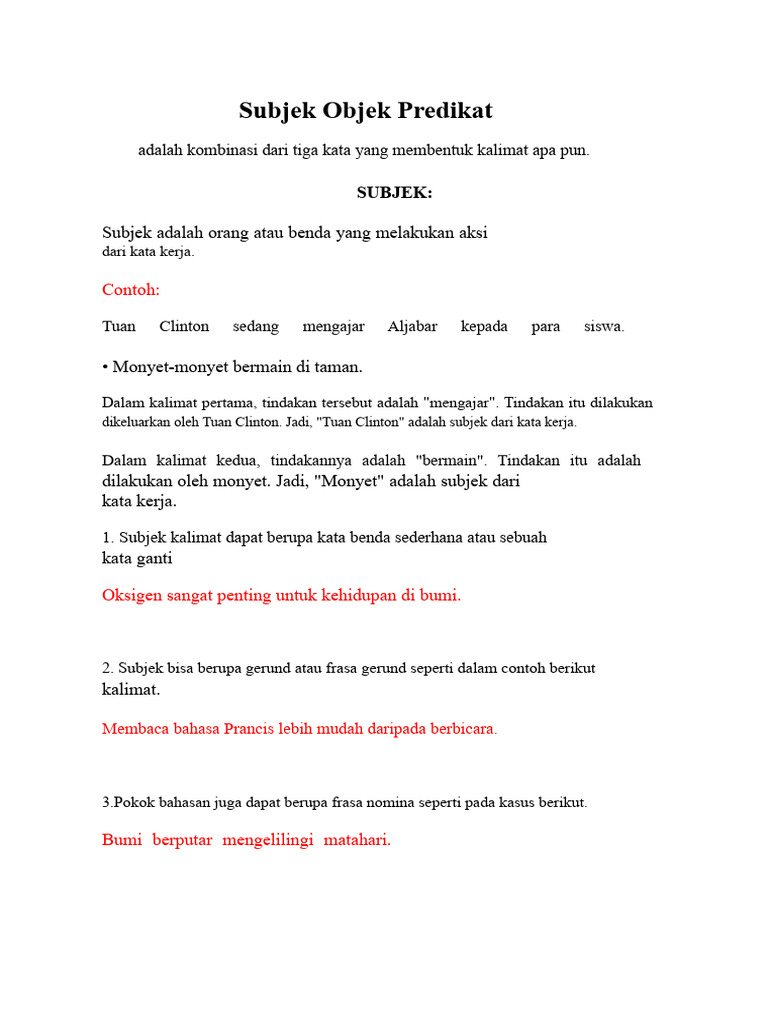 Subjek Objek Predikat

adalah kombinasi dari tiga kata yang membentuk kalimat apa pun.

SUBJEK:

Subjek adalah orang atau benda yang melakukan aksi dari kata kerja.

Contoh:

Tuan Clinton sedang mengajar Aljabar kepada para siswa.

• Monyet-monyet bermain di taman.

Dalam kalimat pertama, tindakan tersebut adalah "mengajar". Tindakan itu dilakukan dikeluarkan oleh Tuan Clinton. Jadi, "Tuan Clinton" adalah subjek dari kata kerja.

Dalam kalimat kedua, tindakannya adalah "bermain". Tindakan itu adalah dilakukan oleh monyet. Jadi, "Monyet" adalah subjek dari kata kerja.

1. Subjek kalimat dapat berupa kata benda sederhana atau sebuah kata ganti

Oksigen sangat penting untuk kehidupan di bumi.

2. Subjek bisa berupa gerund atau frasa gerund seperti dalam contoh berikut kalimat.

Membaca bahasa Prancis lebih mudah daripada berbicara.

3.Pokok bahasan juga dapat berupa frasa nomina seperti pada kasus berikut.

Bumi berputar mengelilingi matahari.